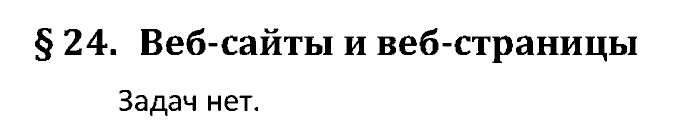 § 24. Веб-сайты и веб-страницы

Задач нет.